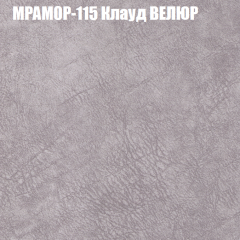 МРАМОР-115 Клауд ВЕЛЮР